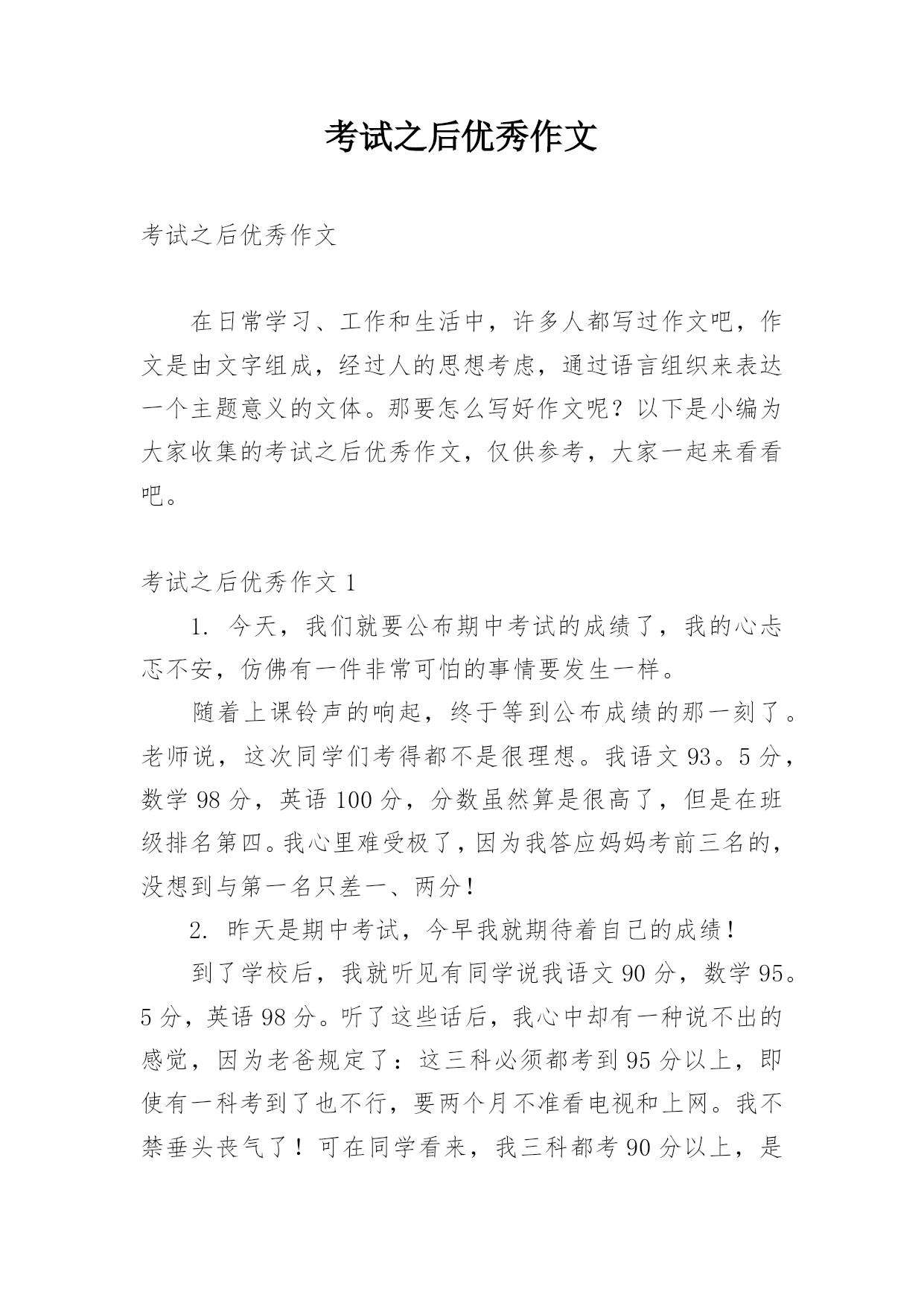 考试之后优秀作文

考试之后优秀作文

在日常学习、工作和生活中，许多人都写过作文吧，作文是由文字组成，经过人的思想考虑，通过语言组织来表达一个主题意义的文体。那要怎么写好作文呢？以下是小编为大家收集的考试之后优秀作文，仅供参考，大家一起来看看吧。

考试之后优秀作文 1

1. 今天，我们就要公布期中考试的成绩了，我的心忐忑不安，仿佛有一件非常可怕的事情要发生一样。

随着上课铃声的响起，终于等到公布成绩的那一刻了。老师说，这次同学们考得都不是很理想。我语文 93。5 分，数学 98 分，英语 100 分，分数虽然算是很高了，但是在班级排名第四。我心里难受极了，因为我答应妈妈考前三名的，没想到与第一名只差一、两分！

2. 昨天是期中考试，今早我就期待着自己的成绩！

到了学校后，我就听见有同学说我语文 90 分，数学 95。5 分，英语 98 分。听了这些话后，我心中却有一种说不出的感觉，因为老爸规定了：这三科必须都考到 95 分以上，即使有一科考到了也不行，要两个月不准看电视和上网。我不禁垂头丧气了！可在同学看来，我三科都考 90 分以上，是